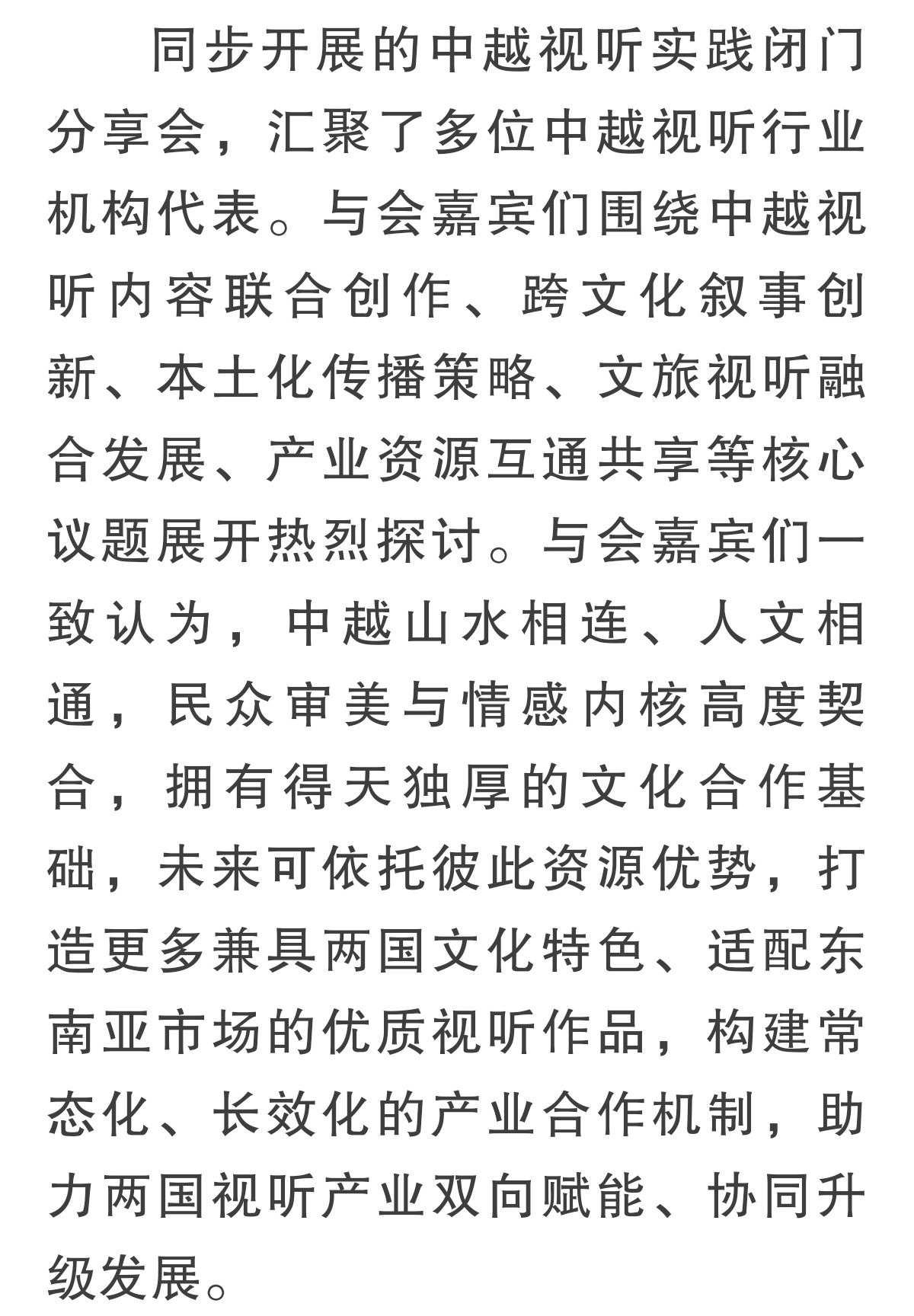 同步开展的中越视听实践闭门分享会，汇聚了多位中越视听行业机构代表。与会嘉宾们围绕中越视听内容联合创作、跨文化叙事创新、本土化传播策略、文旅视听融合发展、产业资源互通共享等核心议题展开热烈探讨。与会嘉宾们一致认为，中越山水相连、人文相通，民众审美与情感内核高度契合，拥有得天独厚的文化合作基础，未来可依托彼此资源优势，打造更多兼具两国文化特色、适配东南亚市场的优质视听作品，构建常态化、长效化的产业合作机制，助力两国视听产业双向赋能、协同升级发展。